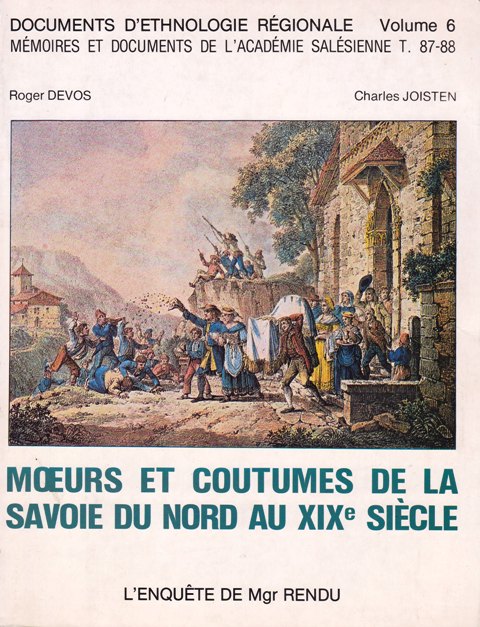 DOCUMENTS D'ETHNOLOGIE RÉGIONALE Volume 6
MÉMOIRES ET DOCUMENTS DE L'ACADÉMIE SALÉSIENNE T. 87-88

Roger DEVOS Charles JOISTEN

MŒURS ET COUTUMES DE LA SAVOIE DU NORD AU XIXe SIÈCLE

L'ENQUÊTE DE Mgr RENDU